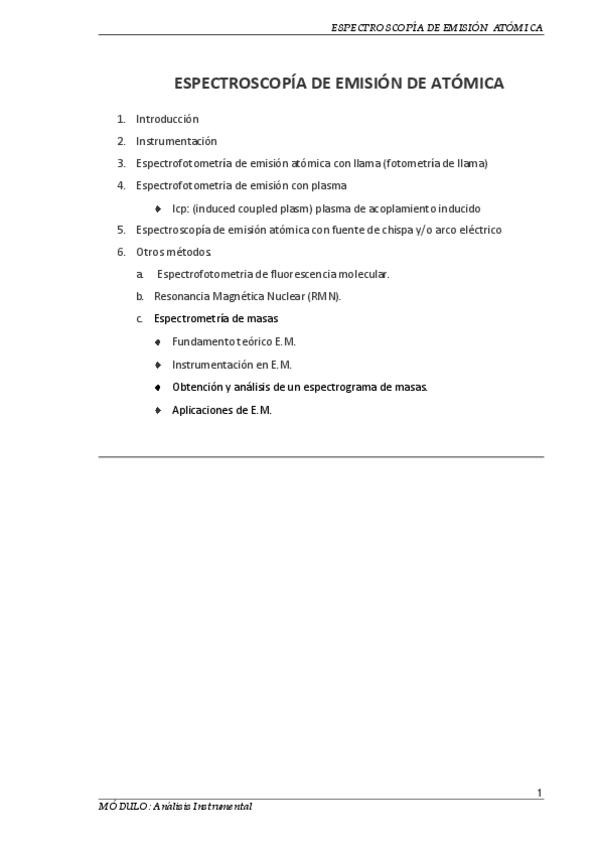 ESPECTROSCOPÍA DE EMISIÓN ATÓMICA

ESPECTROSCOPÍA DE EMISIÓN DE ATÓMICA

1. Introducción
2. Instrumentación
3. Espectrofotometría de emisión atómica con llama (fotometría de llama)
4. Espectrofotometría de emisión con plasma
   ♦ Icp: (induced coupled plasm) plasma de acoplamiento inducido
5. Espectroscopía de emisión atómica con fuente de chispa y/o arco eléctrico
6. Otros métodos
   a. Espectrofotometría de fluorescencia molecular.
   b. Resonancia Magnética Nuclear (RMN).
   c. Espectrometría de masas
      ♦ Fundamento teórico E.M.
      ♦ Instrumentación en E.M.
      ♦ Obtención y análisis de un espectrograma de masas.
      ♦ Aplicaciones de E.M.

1
MÓDULO: Análisis Instrumental